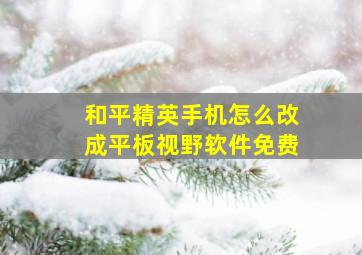 和平精英手机怎么改成平板视野软件免费